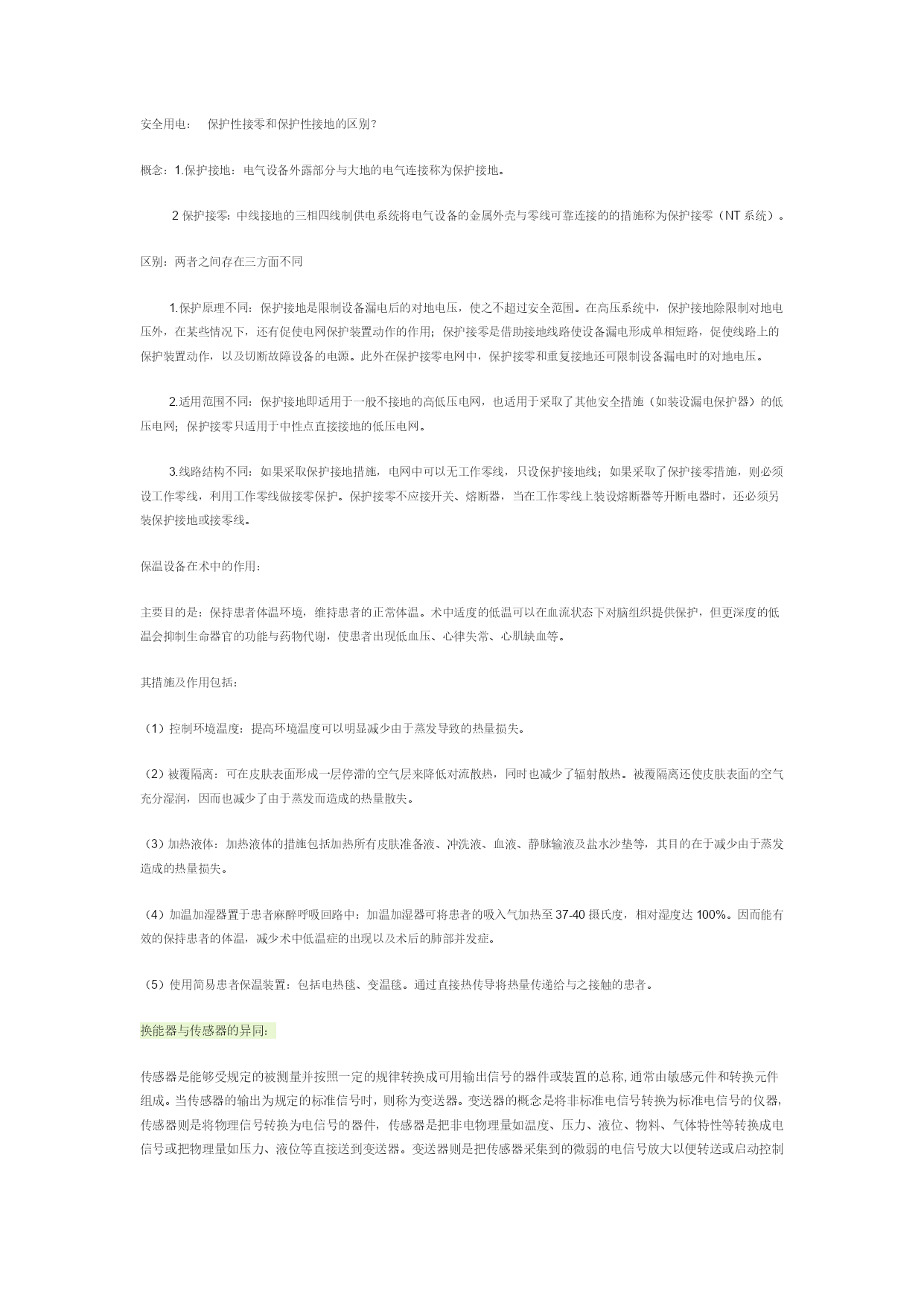 安全用电：　保护性接零和保护性接地的区别？

概念：1.保护接地：电气设备外露部分与大地的电气连接称为保护接地。

2 保护接零：中线接地的三相四线制供电系统将电气设备的金属外壳与零线可靠连接的的措施称为保护接零（NT 系统）。

区别：两者之间存在三方面不同

1.保护原理不同：保护接地是限制设备漏电后的对地电压，使之不超过安全范围。在高压系统中，保护接地除限制对地电压外，在某些情况下，还有促使电网保护装置动作的作用；保护接零是借助接地线路使设备漏电形成单相短路，促使线路上的保护装置动作，以及切断故障设备的电源。此外在保护接零电网中，保护接零和重复接地还可限制设备漏电时的对地电压。

2.适用范围不同：保护接地即适用于一般不接地的高低压电网，也适用于采取了其他安全措施（如装设漏电保护器）的低压电网；保护接零只适用于中性点直接接地的低压电网。

3.线路结构不同：如果采取保护接地措施，电网中可以无工作零线，只设保护接地线；如果采取了保护接零措施，则必须设工作零线，利用工作零线做接零保护。保护接零不应接开关、熔断器，当在工作零线上装设熔断器等开断电器时，还必须另装保护接地或接零线。

保温设备在术中的作用：

主要目的是：保持患者体温环境，维持患者的正常体温。术中适度的低温可以在血流状态下对脑组织提供保护，但更深度的低温会抑制生命器官的功能与药物代谢，使患者出现低血压、心律失常、心肌缺血等。

其措施及作用包括：

（1）控制环境温度：提高环境温度可以明显减少由于蒸发导致的热量损失。

（2）被覆隔离：可在皮肤表面形成一层停滞的空气层来降低对流散热，同时也减少了辐射散热。被覆隔离还使皮肤表面的空气充分湿润，因而也减少了由于蒸发而造成的热量散失。

（3）加热液体：加热液体的措施包括加热所有皮肤准备液、冲洗液、血液、静脉输液及盐水沙垫等，其目的在于减少由于蒸发造成的热量损失。

（4）加温加湿器置于患者麻醉呼吸回路中：加温加湿器可将患者的吸入气加热至 37-40 摄氏度，相对湿度达 100%。因而能有效的保持患者的体温，减少术中低温症的出现以及术后的肺部并发症。

（5）使用简易患者保温装置：包括电热毯、变温毯。通过直接热传导将热量传递给与之接触的患者。

换能器与传感器的异同：

传感器是能够受规定的被测量并按照一定的规律转换成可用输出信号的器件或装置的总称，通常由敏感元件和转换元件组成。当传感器的输出为规定的标准信号时，则称为变送器。变送器的概念是将非标准电信号转换为标准电信号的仪器，传感器则是将物理信号转换为电信号的器件，传感器是把非电物理量如温度、压力、液位、物料、气体特性等转换成电信号或把物理量如压力、液位等直接送到变送器。变送器则是把传感器采集到的微弱的电信号放大以便转送或启动控制